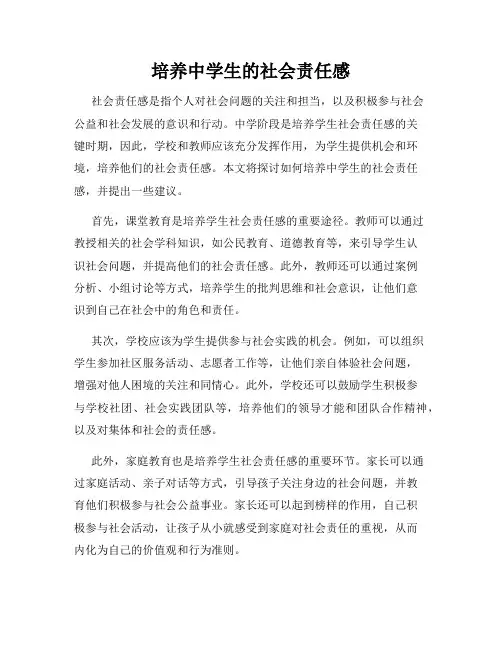 培养中学生的社会责任感

社会责任感是指个人对社会问题的关注和担当，以及积极参与社会公益和社会发展的意识和行动。中学阶段是培养学生社会责任感的关键时期，因此，学校和教师应该充分发挥作用，为学生提供机会和环境，培养他们的社会责任感。本文将探讨如何培养中学生的社会责任感，并提出一些建议。

首先，课堂教育是培养学生社会责任感的重要途径。教师可以通过教授相关的社会学科知识，如公民教育、道德教育等，来引导学生认识社会问题，并提高他们的社会责任感。此外，教师还可以通过案例分析、小组讨论等方式，培养学生的批判思维和社会意识，让他们意识到自己在社会中的角色和责任。

其次，学校应该为学生提供参与社会实践的机会。例如，可以组织学生参加社区服务活动、志愿者工作等，让他们亲自体验社会问题，增强对他人困境的关注和同情心。此外，学校还可以鼓励学生积极参与学校社团、社会实践团队等，培养他们的领导才能和团队合作精神，以及对集体和社会的责任感。

此外，家庭教育也是培养学生社会责任感的重要环节。家长可以通过家庭活动、亲子对话等方式，引导孩子关注身边的社会问题，并教育他们积极参与社会公益事业。家长还可以起到榜样的作用，自己积极参与社会活动，让孩子从小就感受到家庭对社会责任的重视，从而内化为自己的价值观和行为准则。